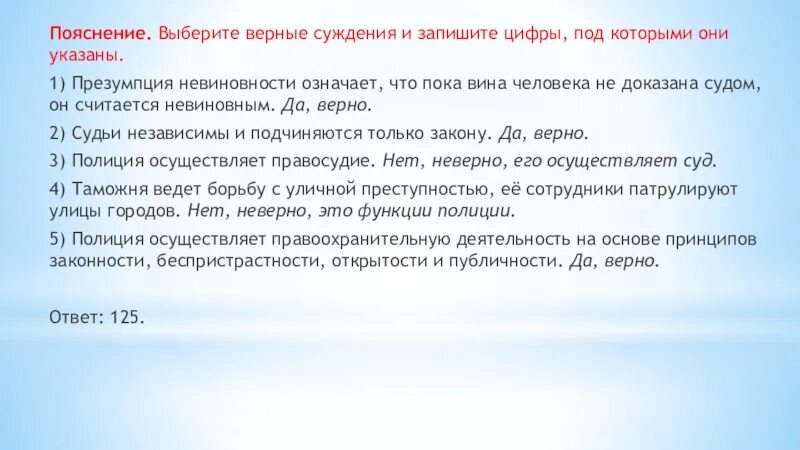 Пояснение. Выберите верные суждения и запишите цифры, под которыми они указаны.

1) Презумпция невиновности означает, что пока вина человека не доказана судом, он считается невиновным. Да, верно.

2) Судьи независимы и подчиняются только закону. Да, верно.

3) Полиция осуществляет правосудие. Нет, неверно, его осуществляет суд.

4) Таможня ведет борьбу с уличной преступностью, её сотрудники патрулируют улицы городов. Нет, неверно, это функции полиции.

5) Полиция осуществляет правоохранительную деятельность на основе принципов законности, беспристрастности, открытости и публичности. Да, верно.

Ответ: 125.